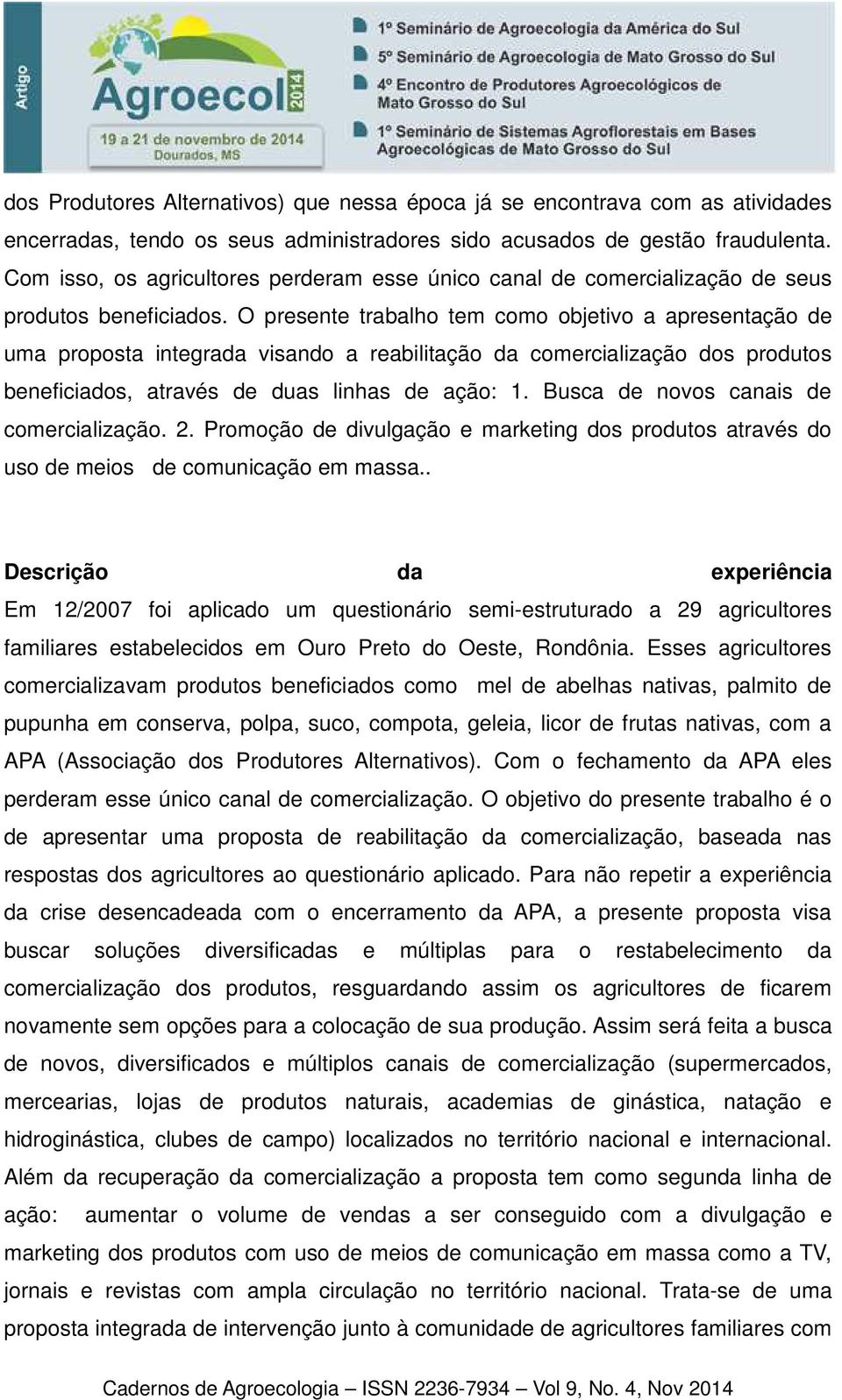 Artigo

Agroecol 2014
19 a 21 de novembro de 2014
Dourados, MS

1º Seminário de Agroecologia da América do Sul
5º Seminário de Agroecologia de Mato Grosso do Sul
4º Encontro de Produtores Agroecológicos de Mato Grosso do Sul
1º Seminário de Sistemas Agroflorestais em Bases Agroecológicas de Mato Grosso do Sul

dos Produtores Alternativos) que nessa época já se encontrava com as atividades encerradas, tendo os seus administradores sido acusados de gestão fraudulenta. Com isso, os agricultores perderam esse único canal de comercialização de seus produtos beneficiados. O presente trabalho tem como objetivo a apresentação de uma proposta integrada visando a reabilitação da comercialização dos produtos beneficiados, através de duas linhas de ação: 1. Busca de novos canais de comercialização. 2. Promoção de divulgação e marketing dos produtos através do uso de meios de comunicação em massa..

Descrição da experiência
Em 12/2007 foi aplicado um questionário semi-estruturado a 29 agricultores familiares estabelecidos em Ouro Preto do Oeste, Rondônia. Esses agricultores comercializavam produtos beneficiados como mel de abelhas nativas, palmito de pupunha em conserva, polpa, suco, compota, geleia, licor de frutas nativas, com a APA (Associação dos Produtores Alternativos). Com o fechamento da APA eles perderam esse único canal de comercialização. O objetivo do presente trabalho é o de apresentar uma proposta de reabilitação da comercialização, baseada nas respostas dos agricultores ao questionário aplicado. Para não repetir a experiência da crise desencadeada com o encerramento da APA, a presente proposta visa buscar soluções diversificadas e múltiplas para o restabelecimento da comercialização dos produtos, resguardando assim os agricultores de ficarem novamente sem opções para a colocação de sua produção. Assim será feita a busca de novos, diversificados e múltiplos canais de comercialização (supermercados, mercearias, lojas de produtos naturais, academias de ginástica, natação e hidroginástica, clubes de campo) localizados no território nacional e internacional. Além da recuperação da comercialização a proposta tem como segunda linha de ação: aumentar o volume de vendas a ser conseguido com a divulgação e marketing dos produtos com uso de meios de comunicação em massa como a TV, jornais e revistas com ampla circulação no território nacional. Trata-se de uma proposta integrada de intervenção junto à comunidade de agricultores familiares com

Cadernos de Agroecologia – ISSN 2236-7934 – Vol 9, No. 4, Nov 2014